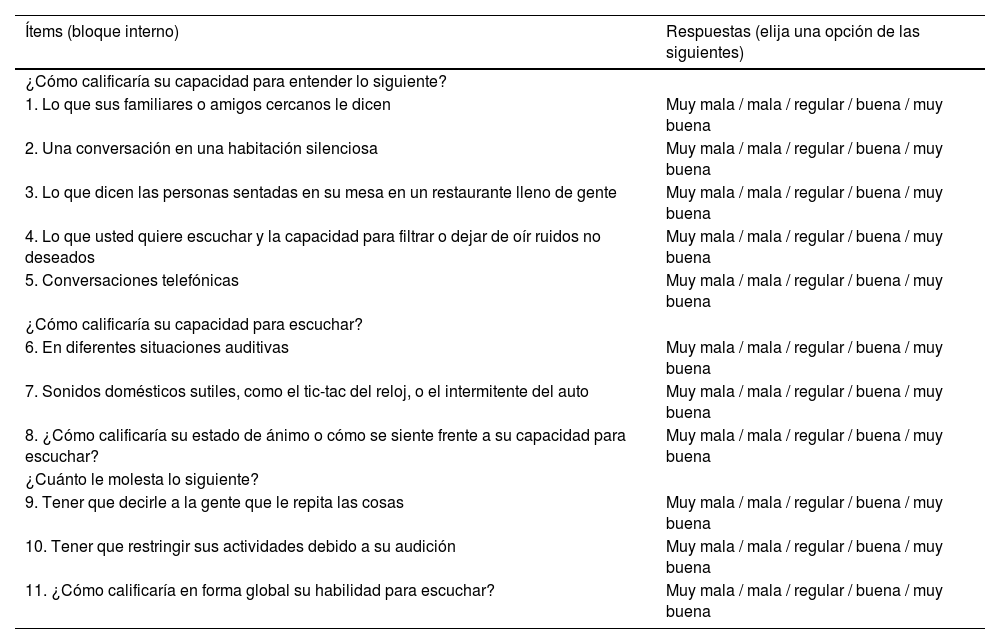 | Ítems (bloque interno) | Respuestas (elija una opción de las siguientes) |
|---|---|
| ¿Cómo calificaría su capacidad para entender lo siguiente? | |
| 1. Lo que sus familiares o amigos cercanos le dicen | Muy mala / mala / regular / buena / muy buena |
| 2. Una conversación en una habitación silenciosa | Muy mala / mala / regular / buena / muy buena |
| 3. Lo que dicen las personas sentadas en su mesa en un restaurante lleno de gente | Muy mala / mala / regular / buena / muy buena |
| 4. Lo que usted quiere escuchar y la capacidad para filtrar o dejar de oír ruidos no deseados | Muy mala / mala / regular / buena / muy buena |
| 5. Conversaciones telefónicas | Muy mala / mala / regular / buena / muy buena |
| ¿Cómo calificaría su capacidad para escuchar? | |
| 6. En diferentes situaciones auditivas | Muy mala / mala / regular / buena / muy buena |
| 7. Sonidos domésticos sutiles, como el tic-tac del reloj, o el intermitente del auto | Muy mala / mala / regular / buena / muy buena |
| 8. ¿Cómo calificaría su estado de ánimo o cómo se siente frente a su capacidad para escuchar? | Muy mala / mala / regular / buena / muy buena |
| ¿Cuánto le molesta lo siguiente? | |
| 9. Tener que decirle a la gente que le repita las cosas | Muy mala / mala / regular / buena / muy buena |
| 10. Tener que restringir sus actividades debido a su audición | Muy mala / mala / regular / buena / muy buena |
| 11. ¿Cómo calificaría en forma global su habilidad para escuchar? | Muy mala / mala / regular / buena / muy buena |